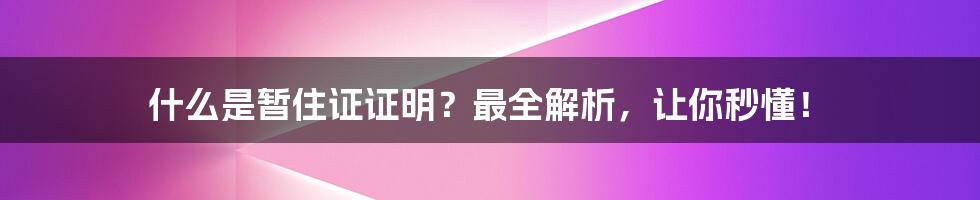 什么是暂住证证明？最全解析，让你秒懂！